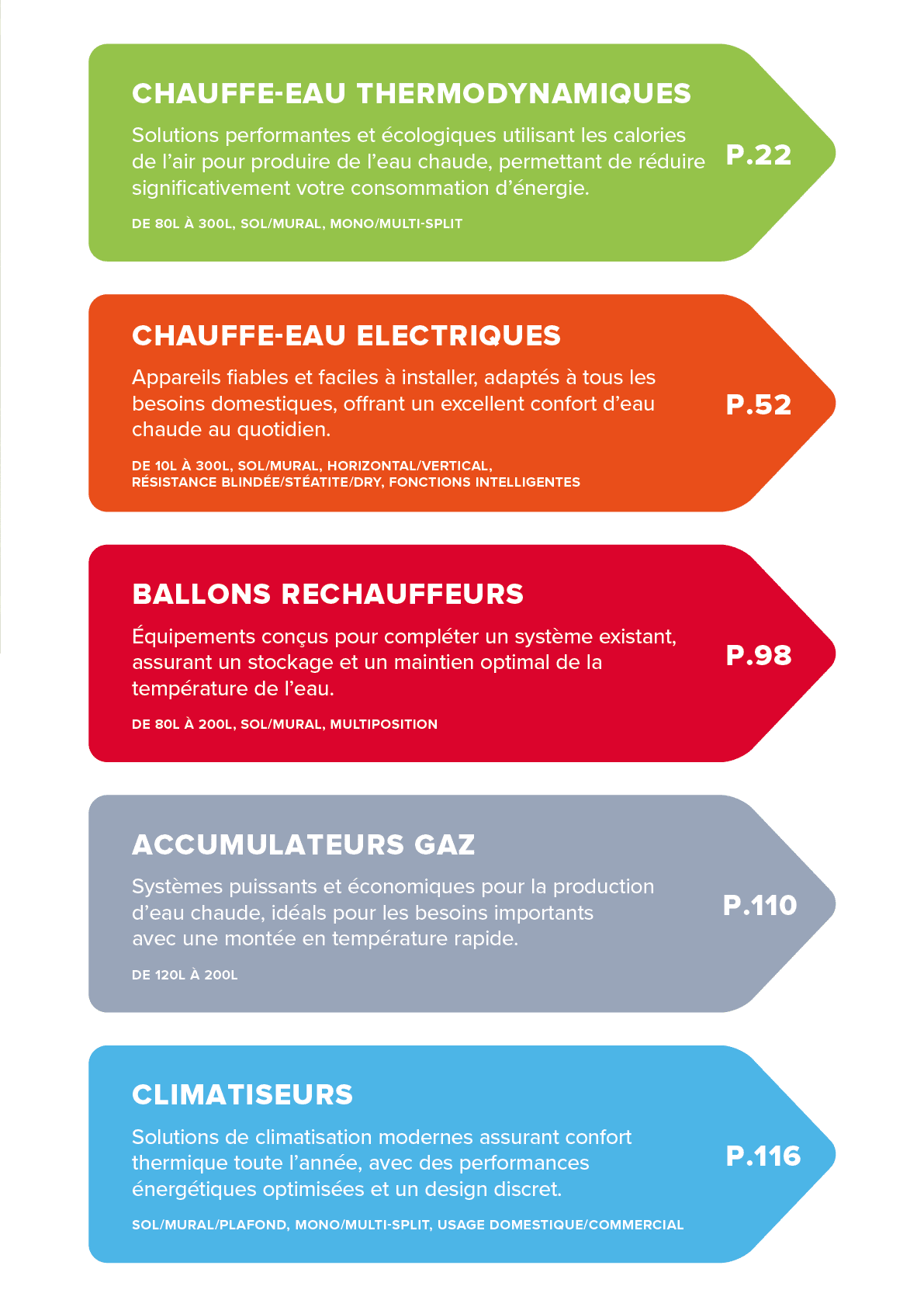 CHAUFFE-EAU THERMODYNAMIQUES

Solutions performantes et écologiques utilisant les calories de l'air pour produire de l'eau chaude, permettant de réduire significativement votre consommation d'énergie.

DE 80L À 300L, SOL/MURAL, MONO/MULTI-SPLIT

P.22

CHAUFFE-EAU ELECTRIQUES

Appareils fiables et faciles à installer, adaptés à tous les besoins domestiques, offrant un excellent confort d'eau chaude au quotidien.

DE 10L À 300L, SOL/MURAL, HORIZONTAL/VERTICAL, RÉSISTANCE BLINDÉE/STÉATITE/DRY, FONCTIONS INTELLIGENTES

P.52

BALLONS RECHAUFFEURS

Équipements conçus pour compléter un système existant, assurant un stockage et un maintien optimal de la température de l'eau.

DE 80L À 200L, SOL/MURAL, MULTIPOSITION

P.98

ACCUMULATEURS GAZ

Systèmes puissants et économiques pour la production d'eau chaude, idéals pour les besoins importants avec une montée en température rapide.

DE 120L À 200L

P.110

CLIMATISEURS

Solutions de climatisation modernes assurant confort thermique toute l'année, avec des performances énergétiques optimisées et un design discret.

SOL/MURAL/PLAFOND, MONO/MULTI-SPLIT, USAGE DOMESTIQUE/COMMERCIAL

P.116